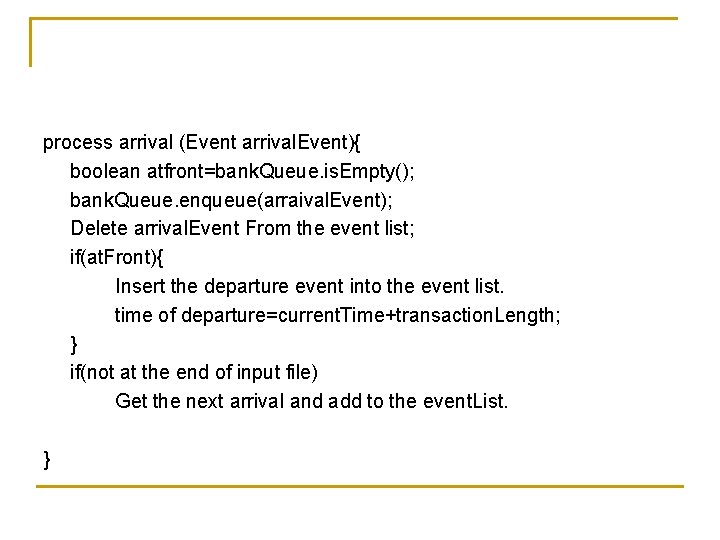 process arrival (Event arrivalEvent){
boolean atfront=bankQueue.isEmpty();
bankQueue.enqueue(arraivalEvent);
Delete arrivalEvent From the event list;
if(atFront){
Insert the departure event into the event list.
time of departure=currentTime+transactionLength;
}
if(not at the end of input file)
Get the next arrival and add to the eventList.

}